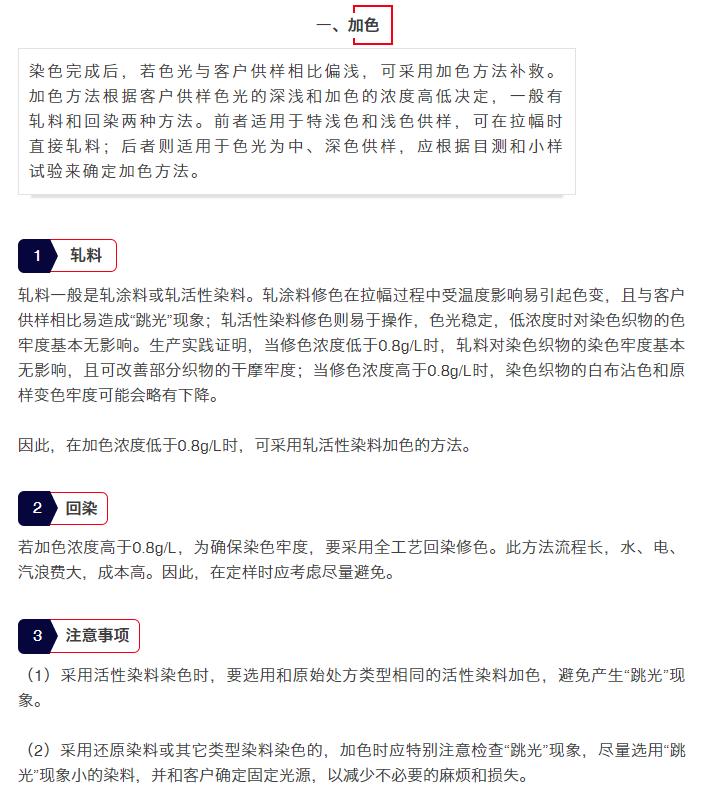 一、加色

染色完成后，若色光与客户供样相比偏浅，可采用加色方法补救。加色方法根据客户供样色光的深浅和加色的浓度高低决定，一般有轧料和回染两种方法。前者适用于特浅色和浅色供样，可在拉幅时直接轧料；后者则适用于色光为中、深色供样，应根据目测和小样试验来确定加色方法。

1 轧料

轧料一般是轧涂料或轧活性染料。轧涂料修色在拉幅过程中受温度影响易引起色变，且与客户供样相比易造成“跳光”现象；轧活性染料修色则易于操作，色光稳定，低浓度时对染色织物的色牢度基本无影响。生产实践证明，当修色浓度低于0.8g/L时，轧料对染色织物的染色牢度基本无影响，且可改善部分织物的干摩牢度；当修色浓度高于0.8g/L时，染色织物的白布沾色和原样变色牢度可能会略有下降。

因此，在加色浓度低于0.8g/L时，可采用轧活性染料加色的方法。

2 回染

若加色浓度高于0.8g/L，为确保染色牢度，要采用全工艺回染修色。此方法流程长，水、电、汽浪费大，成本高。因此，在定样时应考虑尽量避免。

3 注意事项

（1）采用活性染料染色时，要选用和原始处方类型相同的活性染料加色，避免产生“跳光”现象。

（2）采用还原染料或其它类型染料染色的，加色时应特别注意检查“跳光”现象，尽量选用“跳光”现象小的染料，并和客户确定固定光源，以减少不必要的麻烦和损失。